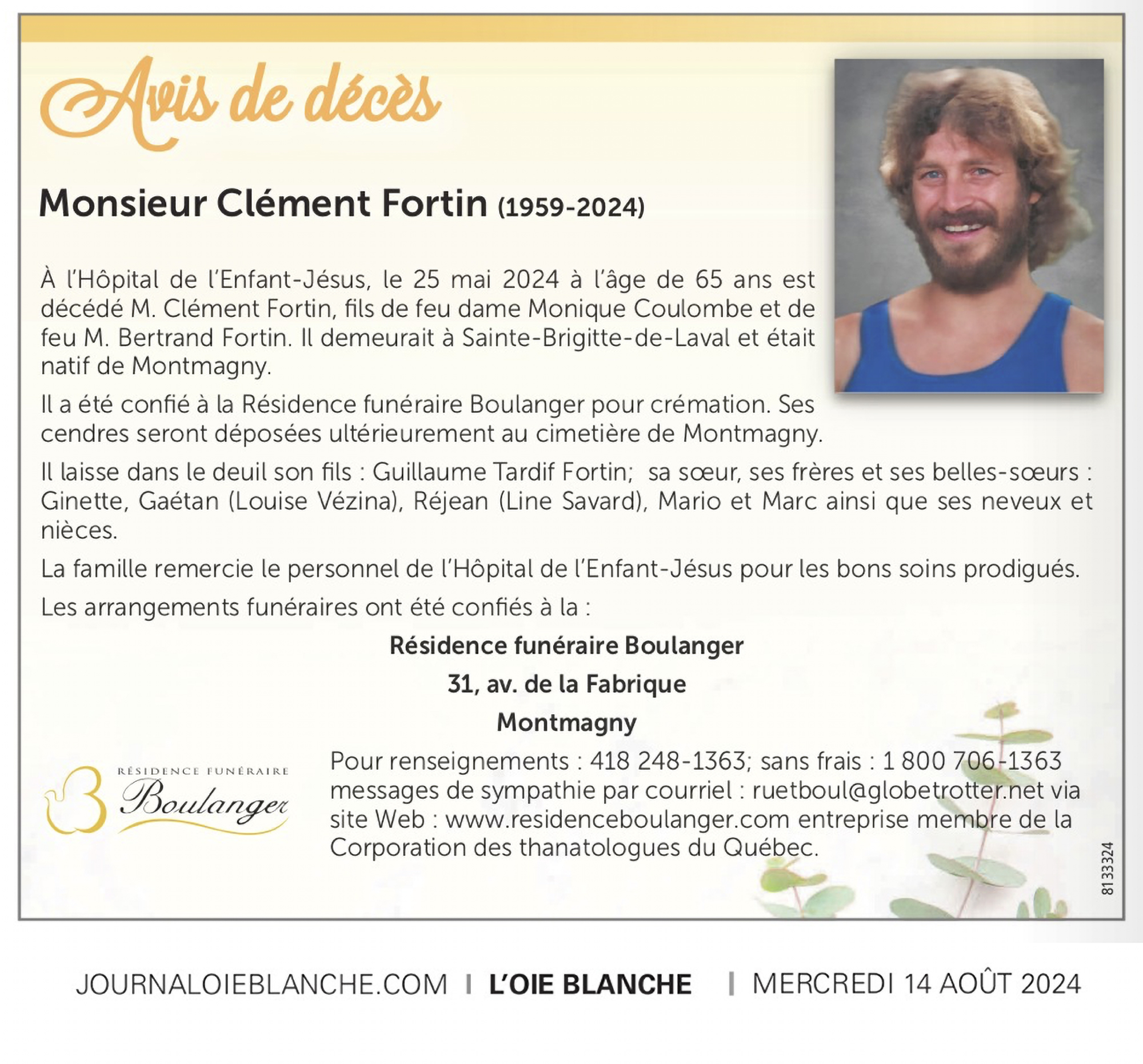 Avis de décès

Monsieur Clément Fortin (1959-2024)

À l'Hôpital de l'Enfant-Jésus, le 25 mai 2024 à l'âge de 65 ans est décédé M. Clément Fortin, fils de feu dame Monique Coulombe et de feu M. Bertrand Fortin. Il demeurait à Sainte-Brigitte-de-Laval et était natif de Montmagny.

Il a été confié à la Résidence funéraire Boulanger pour crémation. Ses cendres seront déposées ultérieurement au cimetière de Montmagny.

Il laisse dans le deuil son fils : Guillaume Tardif Fortin; sa sœur, ses frères et ses belles-sœurs : Ginette, Gaétan (Louise Vézina), Réjean (Line Savard), Mario et Marc ainsi que ses neveux et nièces.

La famille remercie le personnel de l'Hôpital de l'Enfant-Jésus pour les bons soins prodigués.

Les arrangements funéraires ont été confiés à la :

Résidence funéraire Boulanger
31, av. de la Fabrique
Montmagny

RÉSIDENCE FUNÉRAIRE
Boulanger

Pour renseignements : 418 248-1363; sans frais : 1 800 706-1363 messages de sympathie par courriel : ruetboul@globetrotter.net via site Web : www.residenceboulanger.com entreprise membre de la Corporation des thanatologues du Québec.

8133324

JOURNALOIEBLANCHE.COM | L'OIE BLANCHE | MERCREDI 14 AOÛT 2024